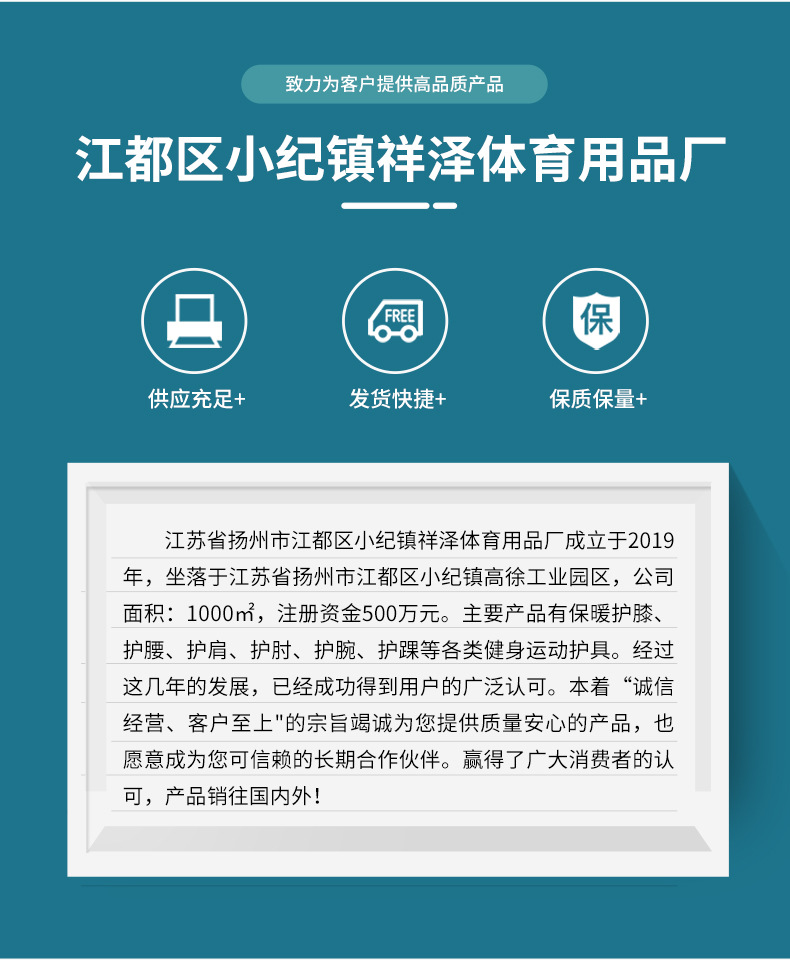 致力为客户提供高品质产品

江都区小纪镇祥泽体育用品厂

FREE

保

供应充足+

发货快捷+

保质保量+

江苏省扬州市江都区小纪镇祥泽体育用品厂成立于2019年，坐落于江苏省扬州市江都区小纪镇高徐工业园区，公司面积：1000㎡，注册资金500万元。主要产品有保暖护膝、护腰、护肩、护肘、护腕、护踝等各类健身运动护具。经过这几年的发展，已经成功得到用户的广泛认可。本着“诚信经营、客户至上"的宗旨竭诚为您提供质量安心的产品，也愿意成为您可信赖的长期合作伙伴。赢得了广大消费者的认可，产品销往国内外！